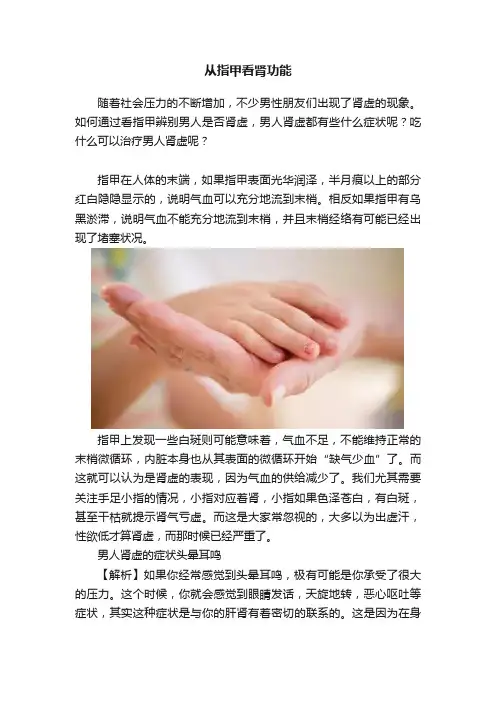 从指甲看肾功能

随着社会压力的不断增加，不少男性朋友们出现了肾虚的现象。如何通过看指甲辨别男人是否肾虚，男人肾虚都有些什么症状呢？吃什么可以治疗男人肾虚呢？

指甲在人体的末端，如果指甲表面光华润泽，半月痕以上的部分红白隐隐显示的，说明气血可以充分地流到末梢。相反如果指甲有乌黑淤滞，说明气血不能充分地流到末梢，并且末梢经络有可能已经出现了堵塞状况。

指甲上发现一些白斑则可能意味着，气血不足，不能维持正常的末梢微循环，内脏本身也从其表面的微循环开始“缺气少血”了。而这就可以认为是肾虚的表现，因为气血的供给减少了。我们尤其需要关注手足小指的情况，小指对应着肾，小指如果色泽苍白，有白斑，甚至干枯就提示肾气亏虚。而这是大家常忽视的，大多以为出虚汗，性欲低才算肾虚，而那时候已经严重了。

男人肾虚的症状头晕耳鸣

【解析】如果你经常感觉到头晕耳鸣，极有可能是你承受了很大的压力。这个时候，你就会感觉到眼睛发话，天旋地转，恶心呕吐等症状，其实这种症状是与你的肝肾有着密切的联系的。这是因为在身